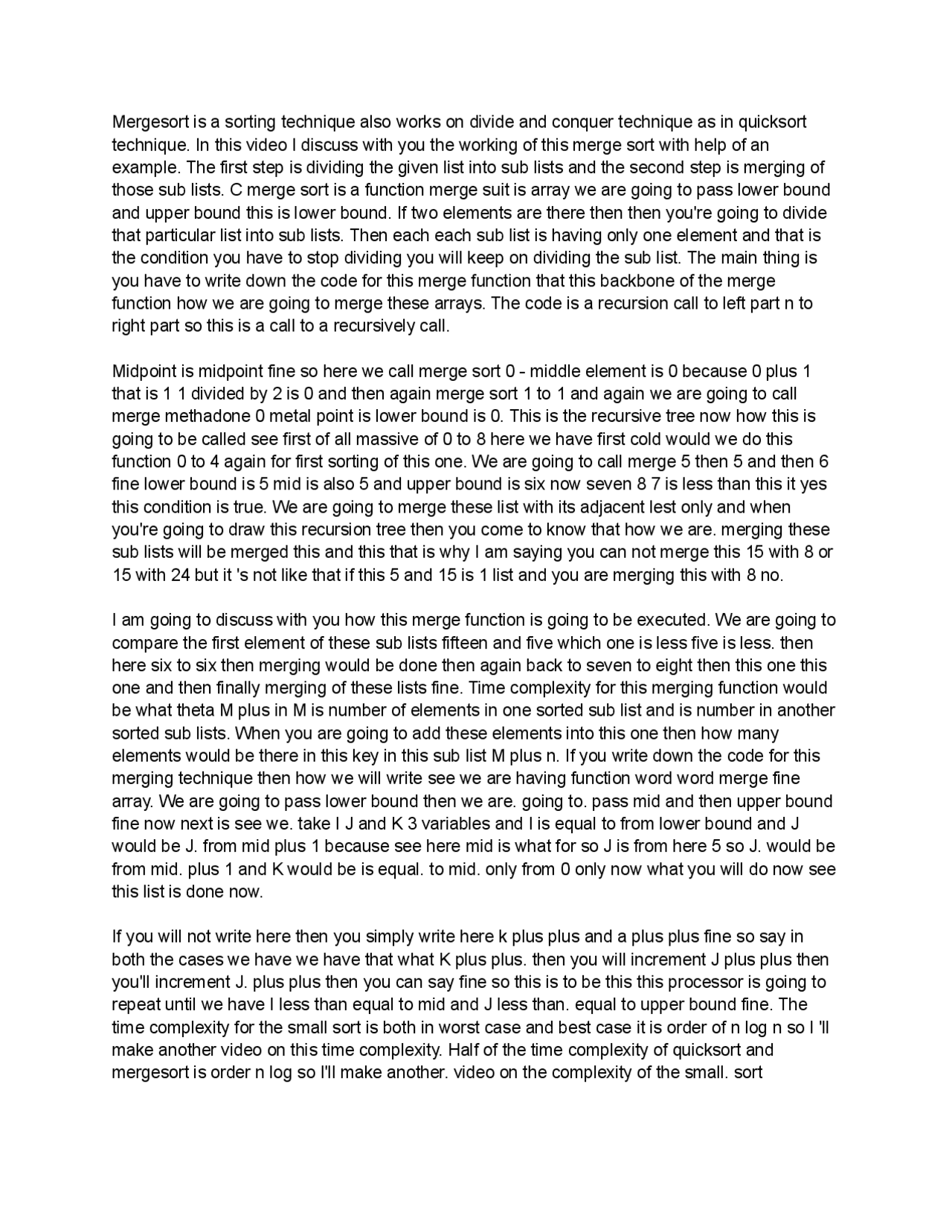 Mergesort is a sorting technique also works on divide and conquer technique as in quicksort technique. In this video I discuss with you the working of this merge sort with help of an example. The first step is dividing the given list into sub lists and the second step is merging of those sub lists. C merge sort is a function merge suit is array we are going to pass lower bound and upper bound this is lower bound. If two elements are there then then you're going to divide that particular list into sub lists. Then each each sub list is having only one element and that is the condition you have to stop dividing you will keep on dividing the sub list. The main thing is you have to write down the code for this merge function that this backbone of the merge function how we are going to merge these arrays. The code is a recursion call to left part n to right part so this is a call to a recursively call.

Midpoint is midpoint fine so here we call merge sort 0 - middle element is 0 because 0 plus 1 that is 1 1 divided by 2 is 0 and then again merge sort 1 to 1 and again we are going to call merge methadone 0 metal point is lower bound is 0. This is the recursive tree now how this is going to be called see first of all massive of 0 to 8 here we have first cold would we do this function 0 to 4 again for first sorting of this one. We are going to call merge 5 then 5 and then 6 fine lower bound is 5 mid is also 5 and upper bound is six now seven 8 7 is less than this it yes this condition is true. We are going to merge these list with its adjacent lest only and when you're going to draw this recursion tree then you come to know that how we are. merging these sub lists will be merged this and this that is why I am saying you can not merge this 15 with 8 or 15 with 24 but it 's not like that if this 5 and 15 is 1 list and you are merging this with 8 no.

I am going to discuss with you how this merge function is going to be executed. We are going to compare the first element of these sub lists fifteen and five which one is less five is less. then here six to six then merging would be done then again back to seven to eight then this one this one and then finally merging of these lists fine. Time complexity for this merging function would be what theta M plus in M is number of elements in one sorted sub list and is number in another sorted sub lists. When you are going to add these elements into this one then how many elements would be there in this key in this sub list M plus n. If you write down the code for this merging technique then how we will write see we are having function word word merge fine array. We are going to pass lower bound then we are. going to. pass mid and then upper bound fine now next is see we. take I J and K 3 variables and I is equal to from lower bound and J would be J. from mid plus 1 because see here mid is what for so J is from here 5 so J. would be from mid. plus 1 and K would be is equal. to mid. only from 0 only now what you will do now see this list is done now.

If you will not write here then you simply write here k plus plus and a plus plus fine so say in both the cases we have we have that what K plus plus. then you will increment J plus plus then you'll increment J. plus plus then you can say fine so this is to be this this processor is going to repeat until we have I less than equal to mid and J less than. equal to upper bound fine. The time complexity for the small sort is both in worst case and best case it is order of n log n so I 'll make another video on this time complexity. Half of the time complexity of quicksort and mergesort is order n log so I'll make another. video on the complexity of the small. sort